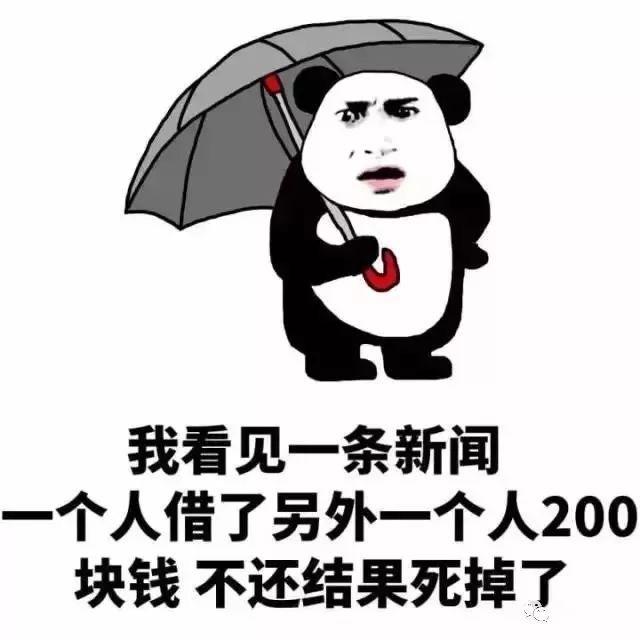 我看见一条新闻
一个人借了另外一个人200
块钱 不还结果死掉了